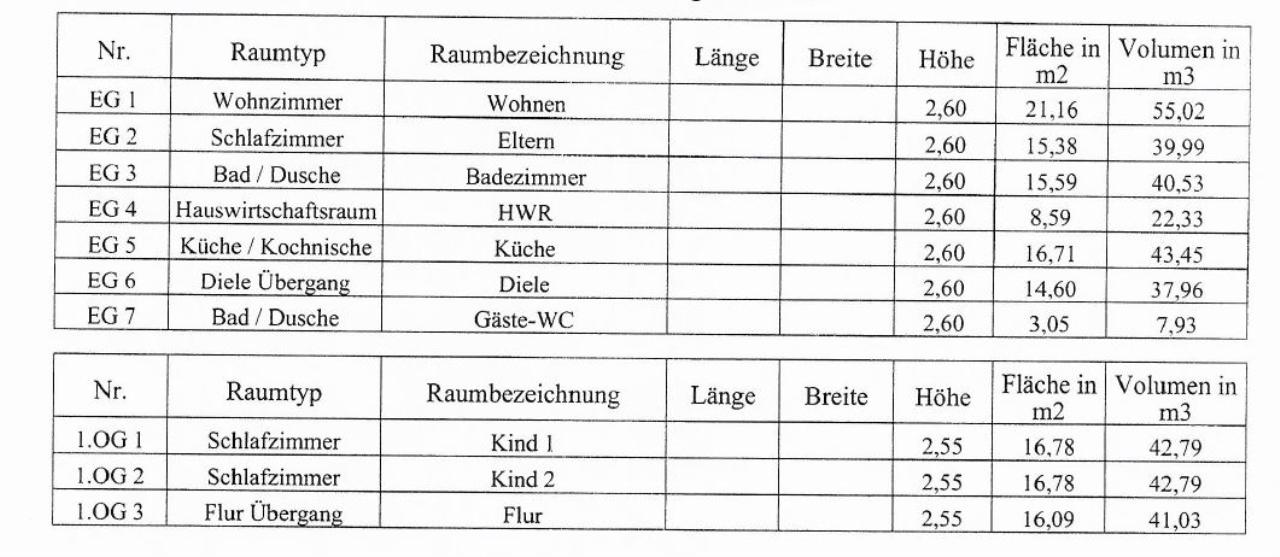 | Nr. | Raumtyp | Raumbezeichnung | Länge | Breite | Höhe | Fläche in m2 | Volumen in m3 |
|---|---|---|---|---|---|---|---|
| EG 1 | Wohnzimmer | Wohnen | | | 2,60 | 21,16 | 55,02 |
| EG 2 | Schlafzimmer | Eltern | | | 2,60 | 15,38 | 39,99 |
| EG 3 | Bad / Dusche | Badezimmer | | | 2,60 | 15,59 | 40,53 |
| EG 4 | Hauswirtschaftsraum | HWR | | | 2,60 | 8,59 | 22,33 |
| EG 5 | Küche / Kochnische | Küche | | | 2,60 | 16,71 | 43,45 |
| EG 6 | Diele Übergang | Diele | | | 2,60 | 14,60 | 37,96 |
| EG 7 | Bad / Dusche | Gäste-WC | | | 2,60 | 3,05 | 7,93 |

| Nr. | Raumtyp | Raumbezeichnung | Länge | Breite | Höhe | Fläche in m2 | Volumen in m3 |
|---|---|---|---|---|---|---|---|
| 1.OG 1 | Schlafzimmer | Kind 1 | | | 2,55 | 16,78 | 42,79 |
| 1.OG 2 | Schlafzimmer | Kind 2 | | | 2,55 | 16,78 | 42,79 |
| 1.OG 3 | Flur Übergang | Flur | | | 2,55 | 16,09 | 41,03 |